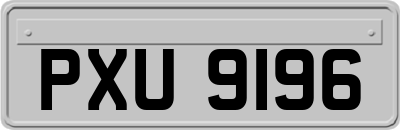 PXU 9196